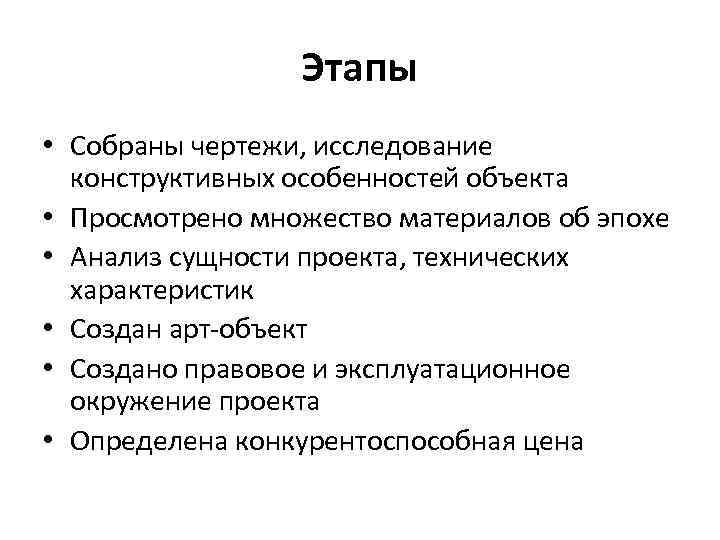 Этапы

• Собраны чертежи, исследование конструктивных особенностей объекта
• Просмотрено множество материалов об эпохе
• Анализ сущности проекта, технических характеристик
• Создан арт-объект
• Создано правовое и эксплуатационное окружение проекта
• Определена конкурентоспособная цена